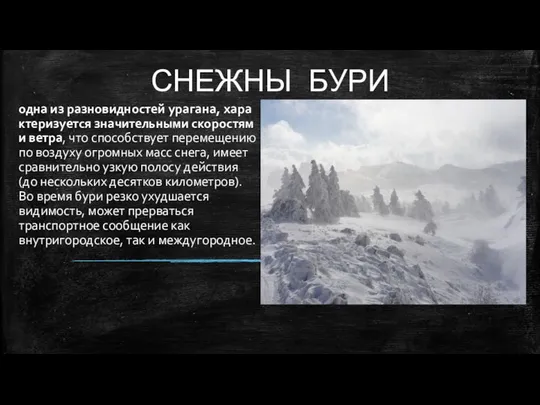 СНЕЖНЫ БУРИ

одна из разновидностей урагана, хара ктеризуется значительными скоростям и ветра, что способствует перемещению по воздуху огромных масс снега, имеет сравнительно узкую полосу действия (до нескольких десятков километров). Во время бури резко ухудшается видимость, может прерваться транспортное сообщение как внутригородское, так и междугородное.